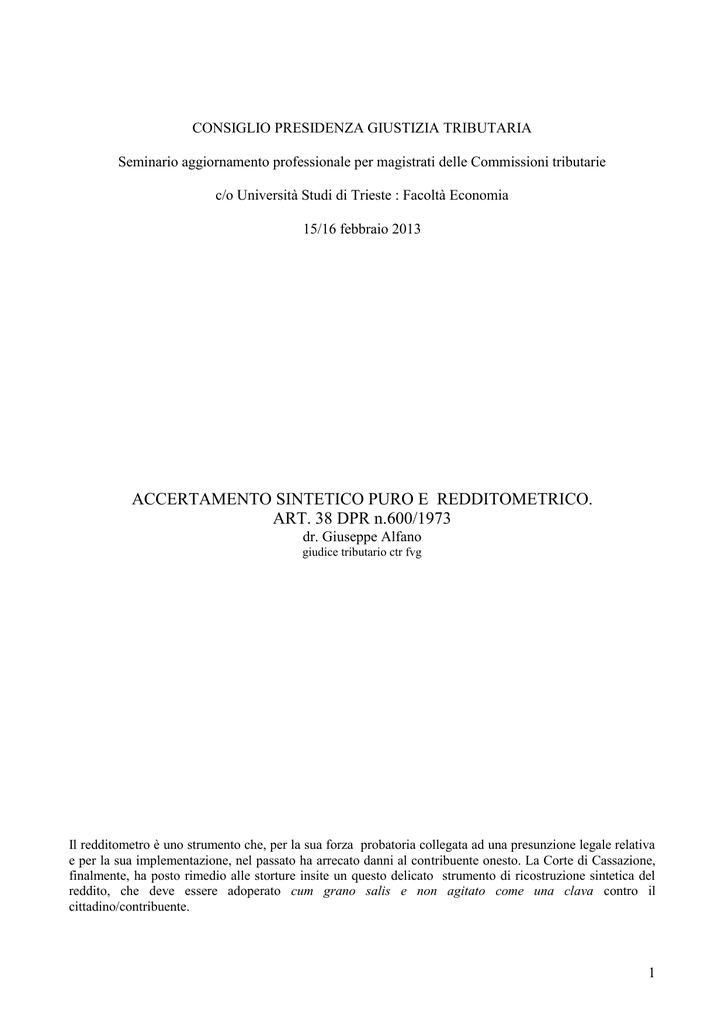 CONSIGLIO PRESIDENZA GIUSTIZIA TRIBUTARIA

Seminario aggiornamento professionale per magistrati delle Commissioni tributarie

c/o Università Studi di Trieste : Facoltà Economia

15/16 febbraio 2013

ACCERTAMENTO SINTETICO PURO E REDDITOMETRICO.
ART. 38 DPR n.600/1973
dr. Giuseppe Alfano
giudice tributario ctr fvg

Il redditometro è uno strumento che, per la sua forza probatoria collegata ad una presunzione legale relativa e per la sua implementazione, nel passato ha arrecato danni al contribuente onesto. La Corte di Cassazione, finalmente, ha posto rimedio alle storture insite un questo delicato strumento di ricostruzione sintetica del reddito, che deve essere adoperato cum grano salis e non agitato come una clava contro il cittadino/contribuente.

1